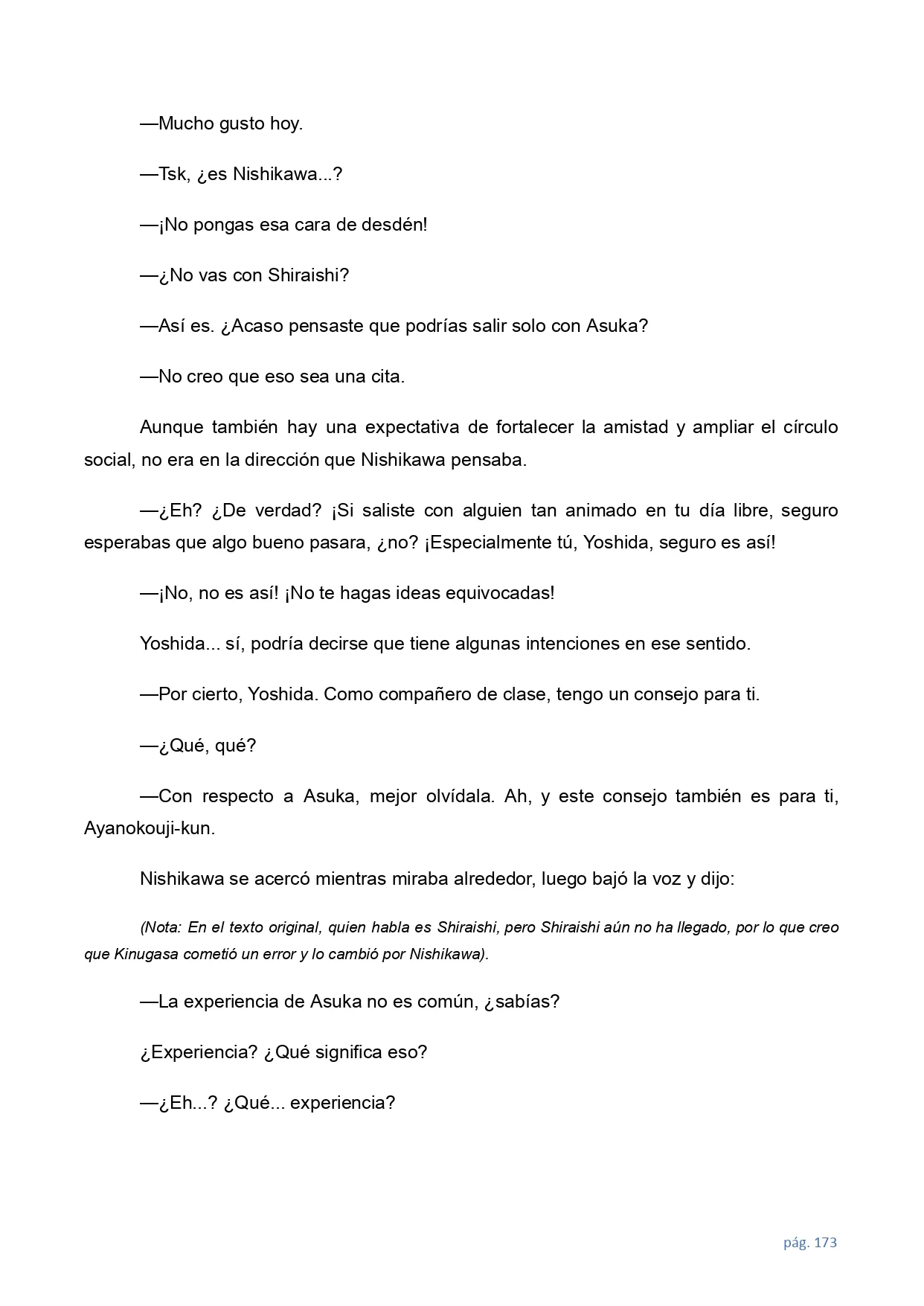 —Mucho gusto hoy.

—Tsk, ¿es Nishikawa...?

—¡No pongas esa cara de desdén!

—¿No vas con Shiraishi?

—Así es. ¿Acaso pensaste que podrías salir solo con Asuka?

—No creo que eso sea una cita.

Aunque también hay una expectativa de fortalecer la amistad y ampliar el círculo social, no era en la dirección que Nishikawa pensaba.

—¿Eh? ¿De verdad? ¡Si saliste con alguien tan animado en tu día libre, seguro esperabas que algo bueno pasara, ¿no? ¡Especialmente tú, Yoshida, seguro es así!

—¡No, no es así! ¡No te hagas ideas equivocadas!

Yoshida... sí, podría decirse que tiene algunas intenciones en ese sentido.

—Por cierto, Yoshida. Como compañero de clase, tengo un consejo para ti.

—¿Qué, qué?

—Con respecto a Asuka, mejor olvídala. Ah, y este consejo también es para ti, Ayanokouji-kun.

Nishikawa se acercó mientras miraba alrededor, luego bajó la voz y dijo:

(Nota: En el texto original, quien habla es Shiraishi, pero Shiraishi aún no ha llegado, por lo que creo que Kinugasa cometió un error y lo cambió por Nishikawa).

—La experiencia de Asuka no es común, ¿sabías?

¿Experiencia? ¿Qué significa eso?

—¿Eh...? ¿Qué... experiencia?

pág. 173